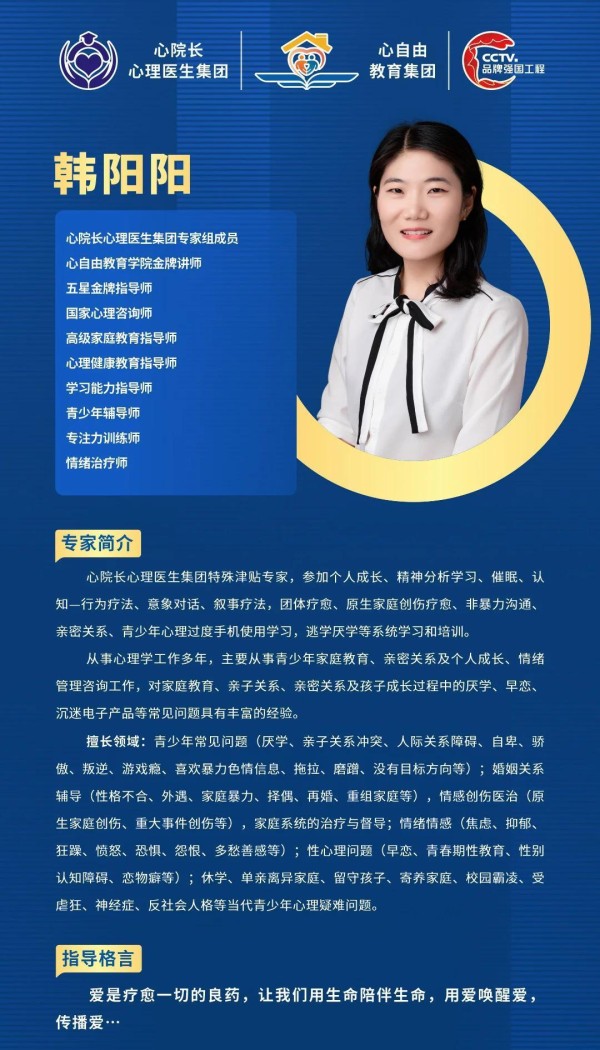 心院长
心理医生集团

心自由
教育集团

CCTV. 品牌强国工程

韩阳阳

心院长心理医生集团专家组成员
心自由教育学院金牌讲师
五星金牌指导师
国家心理咨询师
高级家庭教育指导师
心理健康教育指导师
学习能力指导师
青少年辅导师
专注力训练师
情绪治疗师

专家简介

心院长心理医生集团特殊津贴专家，参加个人成长、精神分析学习、催眠、认知—行为疗法、意象对话、叙事疗法，团体疗愈、原生家庭创伤疗愈、非暴力沟通、亲密关系、青少年心理过度手机使用学习，逃学厌学等系统学习和培训。

从事心理学工作多年，主要从事青少年家庭教育、亲密关系及个人成长、情绪管理咨询工作，对家庭教育、亲子关系、亲密关系及孩子成长过程中的厌学、早恋、沉迷电子产品等常见问题具有丰富的经验。

擅长领域：青少年常见问题（厌学、亲子关系冲突、人际关系障碍、自卑、骄傲、叛逆、游戏瘾、喜欢暴力色情信息、拖拉、磨蹭、没有目标方向等）；婚姻关系辅导（性格不合、外遇、家庭暴力、择偶、再婚、重组家庭等），情感创伤医治（原生家庭创伤、重大事件创伤等），家庭系统的治疗与督导；情绪情感（焦虑、抑郁、狂躁、愤怒、恐惧、怨恨、多愁善感等）；性心理问题（早恋、青春期性教育、性别认知障碍、恋物癖等）；休学、单亲离异家庭、留守孩子、寄养家庭、校园霸凌、受虐狂、神经症、反社会人格等当代青少年心理疑难问题。

指导格言

爱是疗愈一切的良药，让我们用生命陪伴生命，用爱唤醒爱，传播爱…